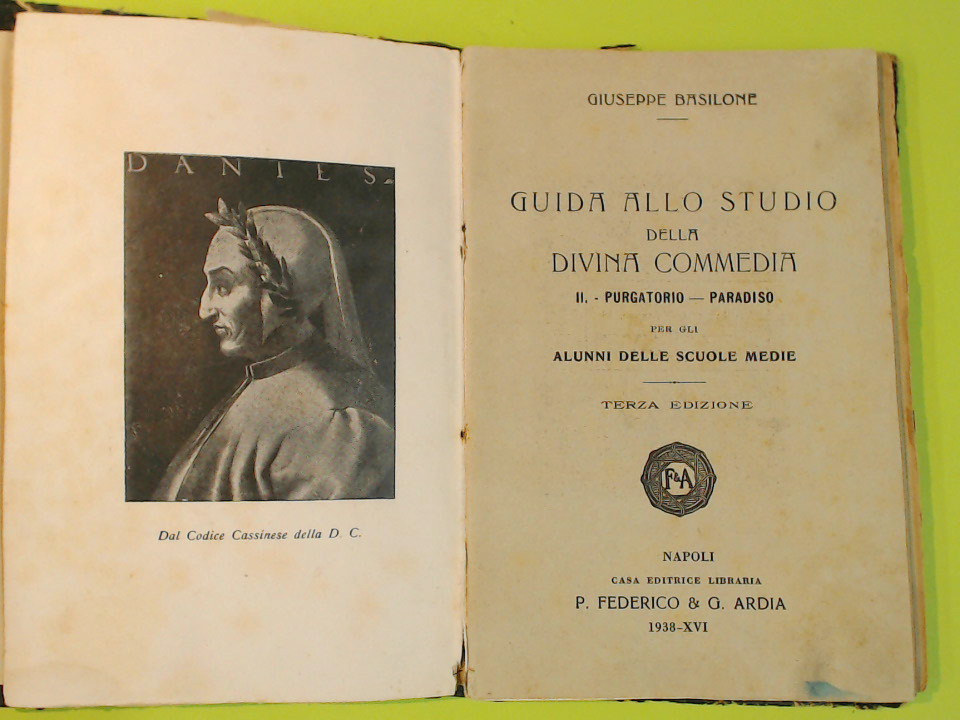 DANTES

Dal Codice Cassinese della D. C.

GIUSEPPE BASILONE

GUIDA ALLO STUDIO
DELLA
DIVINA COMMEDIA
II. - PURGATORIO — PARADISO
PER GLI
ALUNNI DELLE SCUOLE MEDIE

TERZA EDIZIONE

F&A

NAPOLI
CASA EDITRICE LIBRARIA
P. FEDERICO & G. ARDIA
1938-XVI